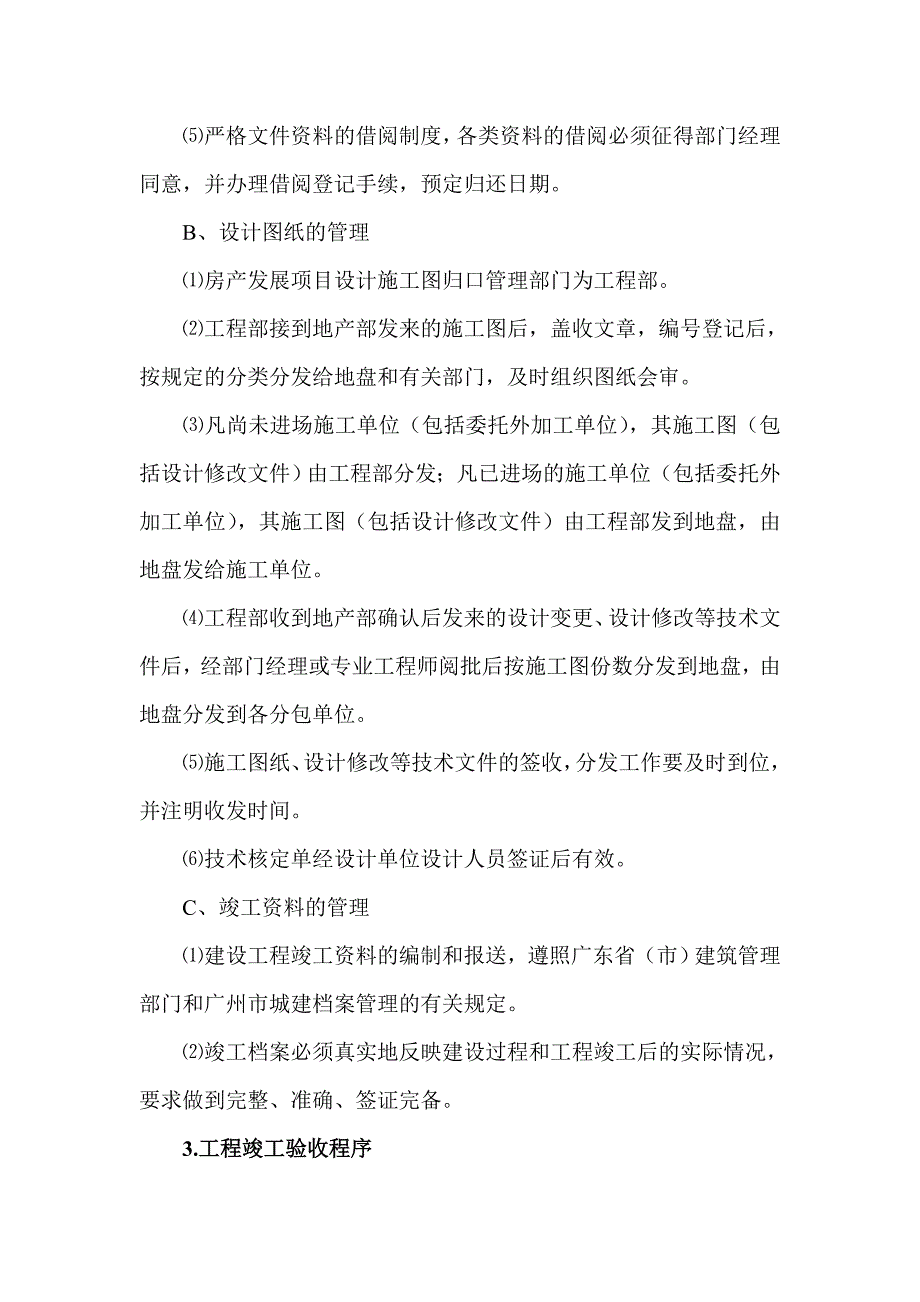 ⑸严格文件资料的借阅制度，各类资料的借阅必须征得部门经理同意，并办理借阅登记手续，预定归还日期。

B、设计图纸的管理

⑴房产发展项目设计施工图归口管理部门为工程部。

⑵工程部接到地产部发来的施工图后，盖收文章，编号登记后，按规定的分类分发给地盘和有关部门，及时组织图纸会审。

⑶凡尚未进场施工单位（包括委托外加工单位），其施工图（包括设计修改文件）由工程部分发；凡已进场的施工单位（包括委托外加工单位），其施工图（包括设计修改文件）由工程部发到地盘，由地盘发给施工单位。

⑷工程部收到地产部确认后发来的设计变更、设计修改等技术文件后，经部门经理或专业工程师阅批后按施工图份数分发到地盘，由地盘分发到各分包单位。

⑸施工图纸、设计修改等技术文件的签收，分发工作要及时到位，并注明收发时间。

⑹技术核定单经设计单位设计人员签证后有效。

C、竣工资料的管理

⑴建设工程竣工资料的编制和报送，遵照广东省（市）建筑管理部门和广州市城建档案管理的有关规定。

⑵竣工档案必须真实地反映建设过程和工程竣工后的实际情况，要求做到完整、准确、签证完备。

3.工程竣工验收程序